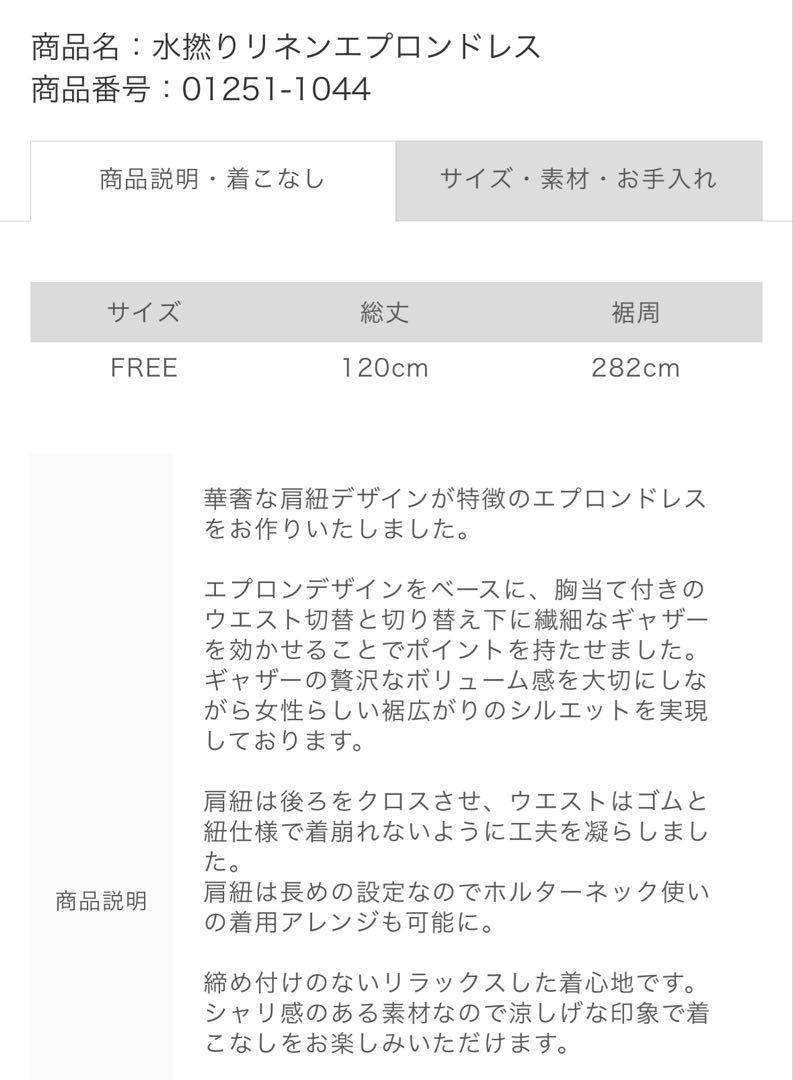 商品名：水撚りリネンエプロンドレス
商品番号：01251-1044

商品説明・着こなし　サイズ・素材・お手入れ

| サイズ | 総丈 | 裾周 |
|---|---|---|
| FREE | 120cm | 282cm |

商品説明

華奢な肩紐デザインが特徴のエプロンドレスをお作りいたしました。

エプロンデザインをベースに、胸当て付きのウエスト切替と切り替え下に繊細なギャザーを効かせることでポイントを持たせました。ギャザーの贅沢なボリューム感を大切にしながら女性らしい裾広がりのシルエットを実現しております。

肩紐は後ろをクロスさせ、ウエストはゴムと紐仕様で着崩れないように工夫を凝らしました。
肩紐は長めの設定なのでホルターネック使いの着用アレンジも可能に。

締め付けのないリラックスした着心地です。シャリ感のある素材なので涼しげな印象で着こなしをお楽しみいただけます。